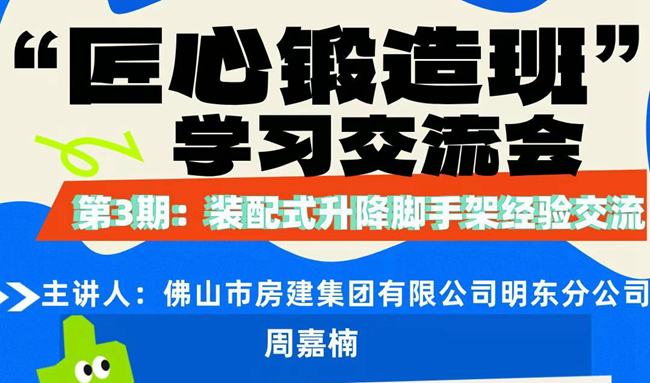 “匠心锻造班”
学习交流会

第3期：装配式升降脚手架经验交流

主讲人：佛山市房建集团有限公司明东分公司

周嘉楠